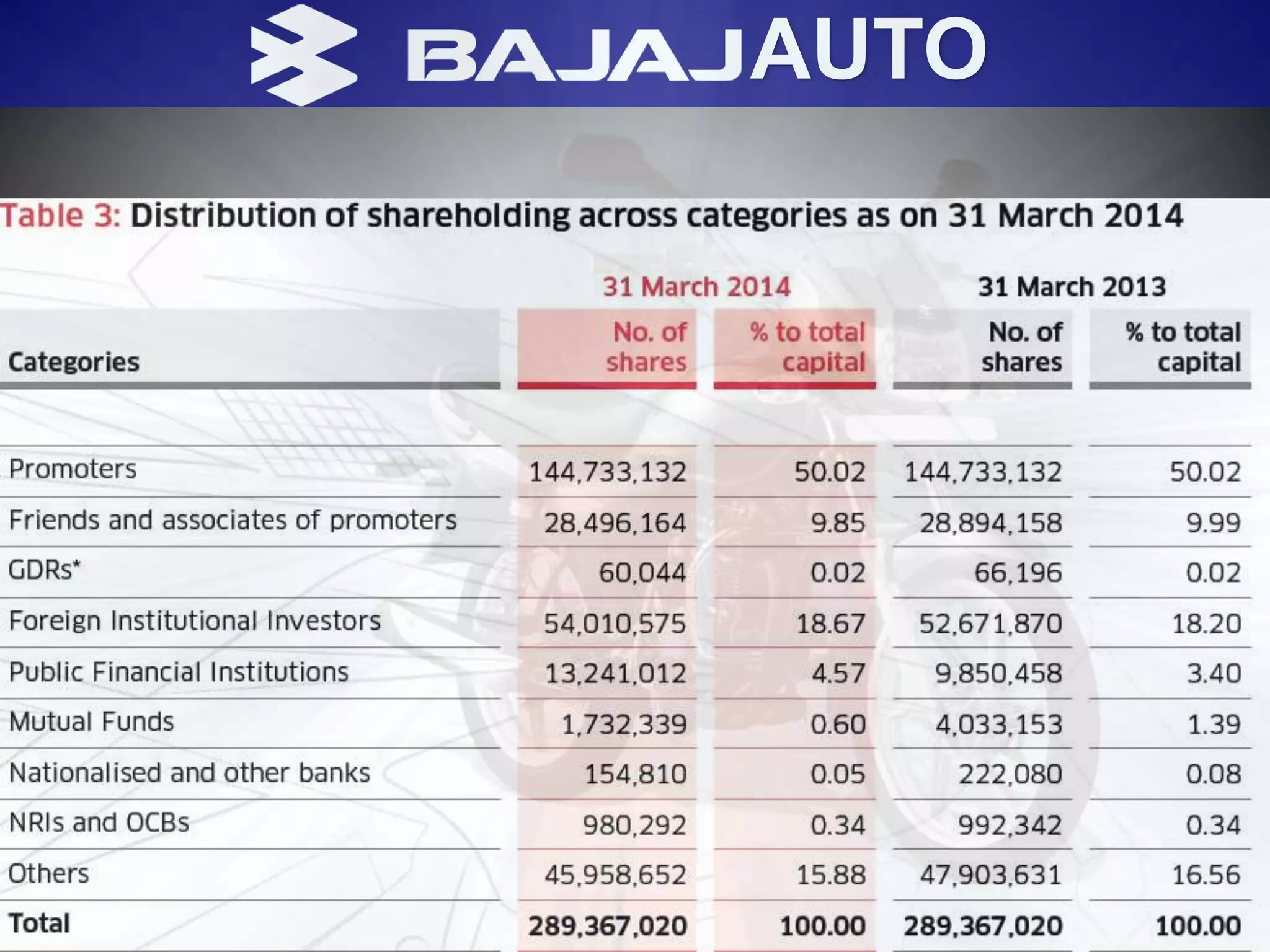 BAJAJAUTO

Table 3: Distribution of shareholding across categories as on 31 March 2014

| | 31 March 2014 | | 31 March 2013 | |
|---|---|---|---|---|
| Categories | No. of shares | % to total capital | No. of shares | % to total capital |
| Promoters | 144,733,132 | 50.02 | 144,733,132 | 50.02 |
| Friends and associates of promoters | 28,496,164 | 9.85 | 28,894,158 | 9.99 |
| GDRs* | 60,044 | 0.02 | 66,196 | 0.02 |
| Foreign Institutional Investors | 54,010,575 | 18.67 | 52,671,870 | 18.20 |
| Public Financial Institutions | 13,241,012 | 4.57 | 9,850,458 | 3.40 |
| Mutual Funds | 1,732,339 | 0.60 | 4,033,153 | 1.39 |
| Nationalised and other banks | 154,810 | 0.05 | 222,080 | 0.08 |
| NRIs and OCBs | 980,292 | 0.34 | 992,342 | 0.34 |
| Others | 45,958,652 | 15.88 | 47,903,631 | 16.56 |
| Total | 289,367,020 | 100.00 | 289,367,020 | 100.00 |